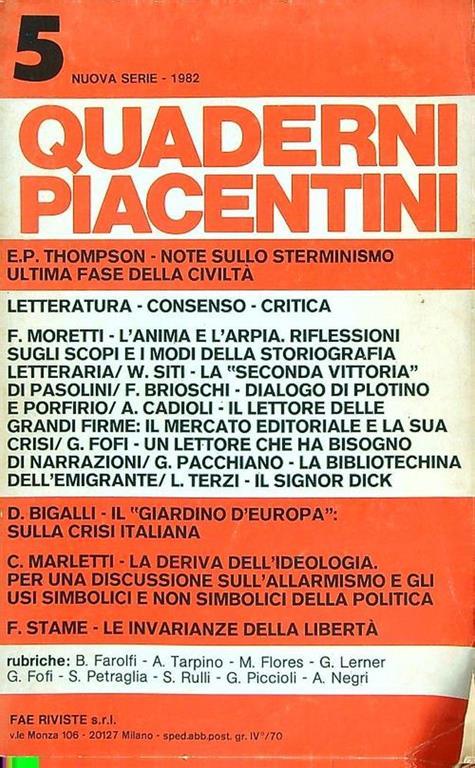 5
NUOVA SERIE - 1982

QUADERNI PIACENTINI

E.P. THOMPSON - NOTE SULLO STERMINISMO ULTIMA FASE DELLA CIVILTÀ

LETTERATURA - CONSENSO - CRITICA

F. MORETTI - L'ANIMA E L'ARPIA. RIFLESSIONI SUGLI SCOPI E I MODI DELLA STORIOGRAFIA LETTERARIA/ W. SITI - LA "SECONDA VITTORIA" DI PASOLINI/ F. BRIOSCHI - DIALOGO DI PLOTINO E PORFIRIO/ A. CADIOLI - IL LETTORE DELLE GRANDI FIRME: IL MERCATO EDITORIALE E LA SUA CRISI/ G. FOFI - UN LETTORE CHE HA BISOGNO DI NARRAZIONI/ G. PACCHIANO - LA BIBLIOTECHINA DELL'EMIGRANTE/ L. TERZI - IL SIGNOR DICK

D. BIGALLI - IL "GIARDINO D'EUROPA": SULLA CRISI ITALIANA

C. MARLETTI - LA DERIVA DELL'IDEOLOGIA. PER UNA DISCUSSIONE SULL'ALLARMISMO E GLI USI SIMBOLICI E NON SIMBOLICI DELLA POLITICA

F. STAME - LE INVARIANZE DELLA LIBERTÀ

rubriche: B. Farolfi - A. Tarpino - M. Flores - G. Lerner G. Fofi - S. Petraglia - S. Rulli - G. Piccioli - A. Negri

FAE RIVISTE s.r.l.
v.le Monza 106 - 20127 Milano - sped.abb.post. gr. IV°/70